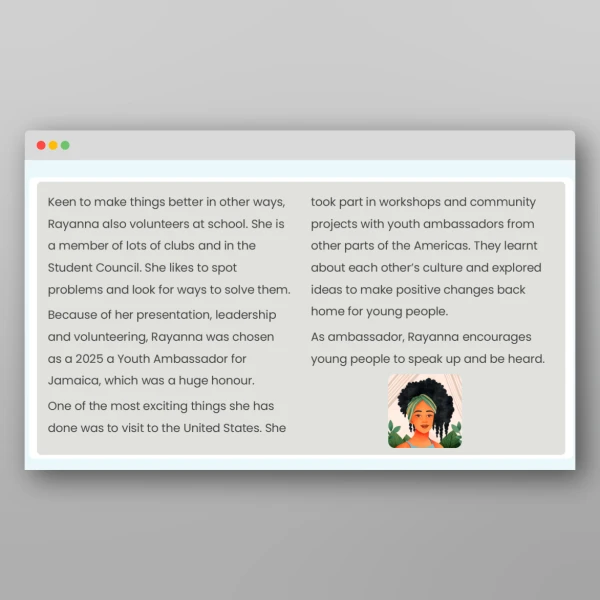 Keen to make things better in other ways, Rayanna also volunteers at school. She is a member of lots of clubs and in the Student Council. She likes to spot problems and look for ways to solve them.

Because of her presentation, leadership and volunteering, Rayanna was chosen as a 2025 a Youth Ambassador for Jamaica, which was a huge honour.

One of the most exciting things she has done was to visit to the United States. She took part in workshops and community projects with youth ambassadors from other parts of the Americas. They learnt about each other's culture and explored ideas to make positive changes back home for young people.

As ambassador, Rayanna encourages young people to speak up and be heard.